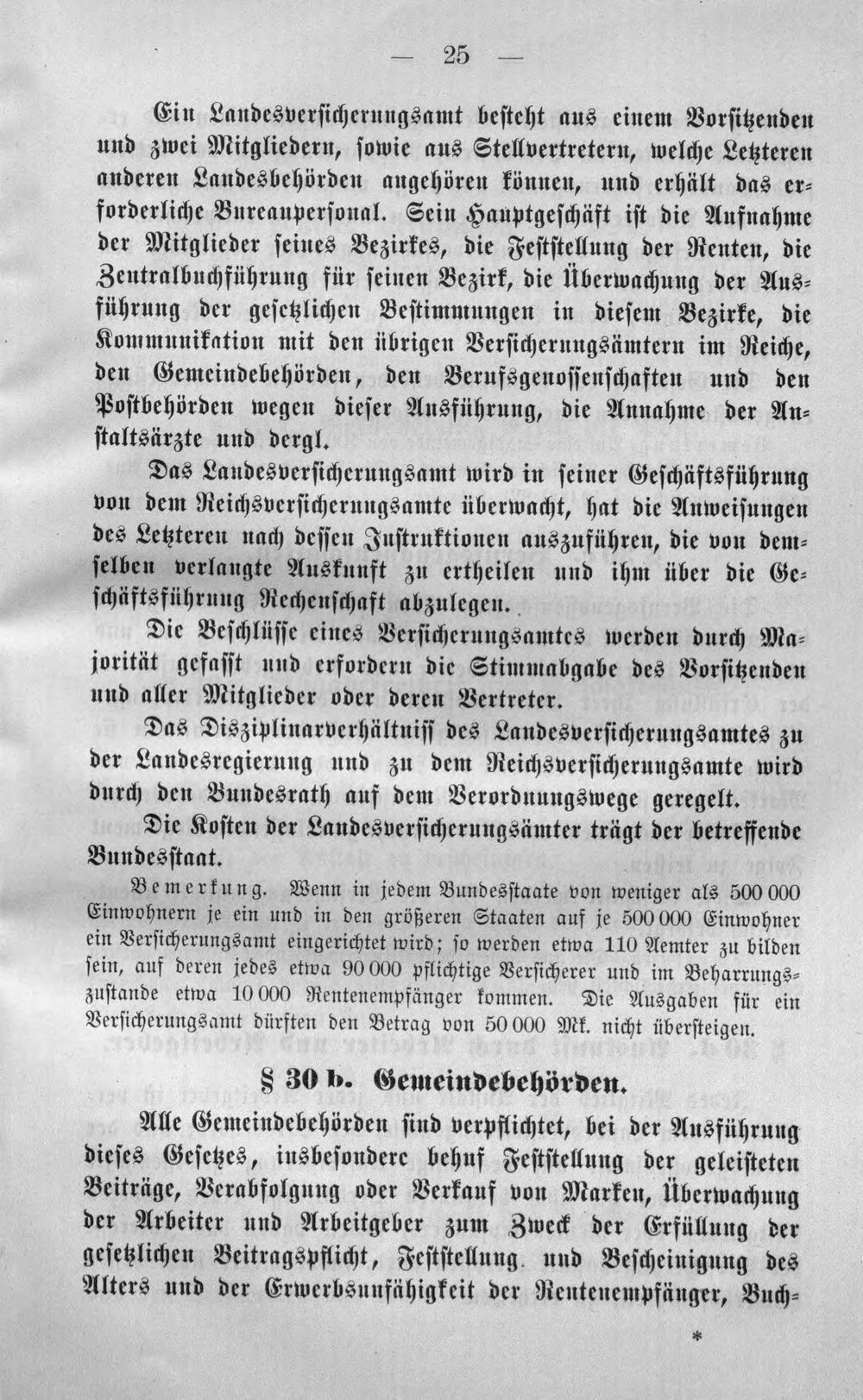 — 25 —

Ein Landesversicherungsamt besteht aus einem Vorsitzenden und zwei Mitgliedern, sowie aus Stellvertretern, welche Letzteren anderen Landesbehörden angehören können, und erhält das erforderliche Bureaupersonal. Sein Hauptgeschäft ist die Aufnahme der Mitglieder seines Bezirkes, die Feststellung der Renten, die Zentralbuchführung für seinen Bezirk, die Überwachung der Ausführung der gesetzlichen Bestimmungen in diesem Bezirke, die Kommunikation mit den übrigen Versicherungsämtern im Reiche, den Gemeindebehörden, den Berufsgenossenschaften und den Postbehörden wegen dieser Ausführung, die Annahme der Anstaltsärzte und dergl.

Das Landesversicherungsamt wird in seiner Geschäftsführung von dem Reichsversicherungsamte überwacht, hat die Anweisungen des Letzteren nach dessen Instruktionen auszuführen, die von demselben verlangte Auskunft zu ertheilen und ihm über die Geschäftsführung Rechenschaft abzulegen.

Die Beschlüsse eines Versicherungsamtes werden durch Majorität gefasst und erfordern die Stimmabgabe des Vorsitzenden und aller Mitglieder oder deren Vertreter.

Das Disziplinarverhältniss des Landesversicherungsamtes zu der Landesregierung und zu dem Reichsversicherungsamte wird durch den Bundesrath auf dem Verordnungswege geregelt.

Die Kosten der Landesversicherungsämter trägt der betreffende Bundesstaat.

Bemerkung. Wenn in jedem Bundesstaate von weniger als 500 000 Einwohnern je ein und in den größeren Staaten auf je 500 000 Einwohner ein Versicherungsamt eingerichtet wird; so werden etwa 110 Aemter zu bilden sein, auf deren jedes etwa 90 000 pflichtige Versicherer und im Beharrungszustande etwa 10 000 Rentenempfänger kommen. Die Ausgaben für ein Versicherungsamt dürften den Betrag von 50 000 Mk. nicht übersteigen.

§ 30 b. Gemeindebehörden.

Alle Gemeindebehörden sind verpflichtet, bei der Ausführung dieses Gesetzes, insbesondere behuf Feststellung der geleisteten Beiträge, Verabfolgung oder Verkauf von Marken, Überwachung der Arbeiter und Arbeitgeber zum Zweck der Erfüllung der gesetzlichen Beitragspflicht, Feststellung und Bescheinigung des Alters und der Erwerbsunfähigkeit der Rentenempfänger, Buch-

*